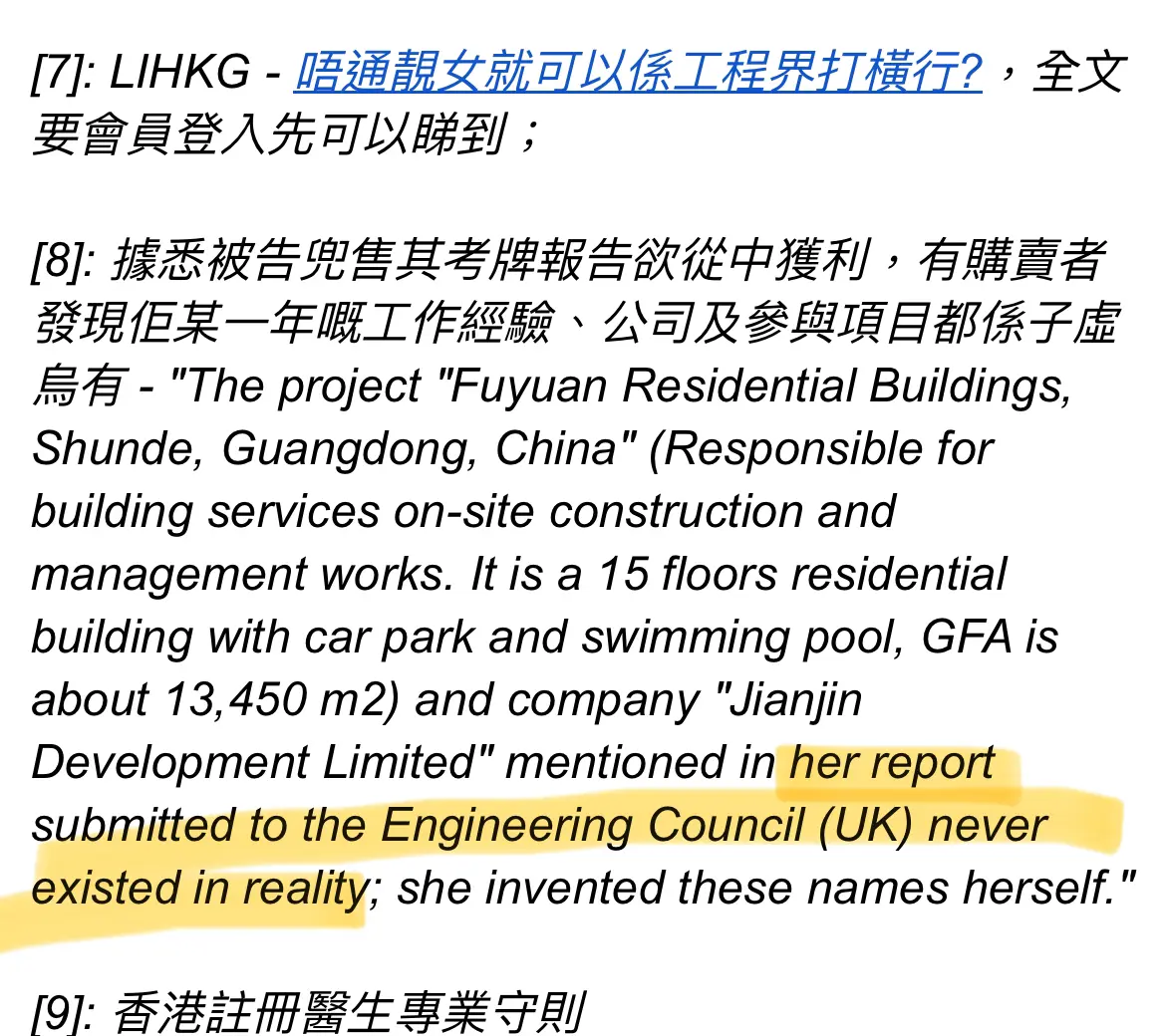 [7]: LIHKG - 唔通靚女就可以係工程界打橫行?，全文要會員登入先可以睇到；

[8]: 據悉被告兜售其考牌報告欲從中獲利，有購賣者發現佢某一年嘅工作經驗、公司及參與項目都係子虛烏有 - "The project "Fuyuan Residential Buildings, Shunde, Guangdong, China" (Responsible for building services on-site construction and management works. It is a 15 floors residential building with car park and swimming pool, GFA is about 13,450 m2) and company "Jianjin Development Limited" mentioned in her report submitted to the Engineering Council (UK) never existed in reality; she invented these names herself."

[9]: 香港註冊醫生專業守則